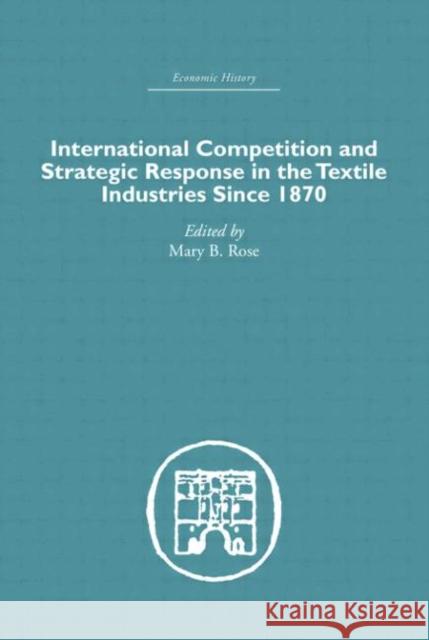 Economic History

International Competition and Strategic Response in the Textile Industries Since 1870

Edited by
Mary B. Rose